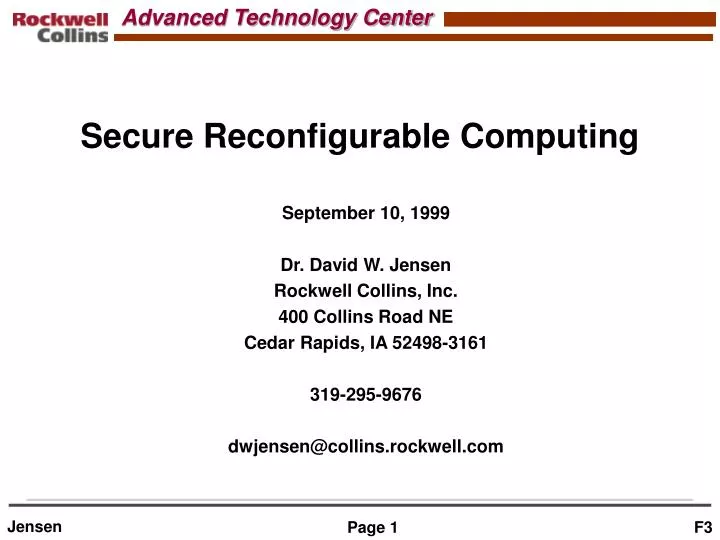 Rockwell Collins Advanced Technology Center

Secure Reconfigurable Computing

September 10, 1999

Dr. David W. Jensen
Rockwell Collins, Inc.
400 Collins Road NE
Cedar Rapids, IA 52498-3161

319-295-9676

dwjensen@collins.rockwell.com

Jensen Page 1 F3